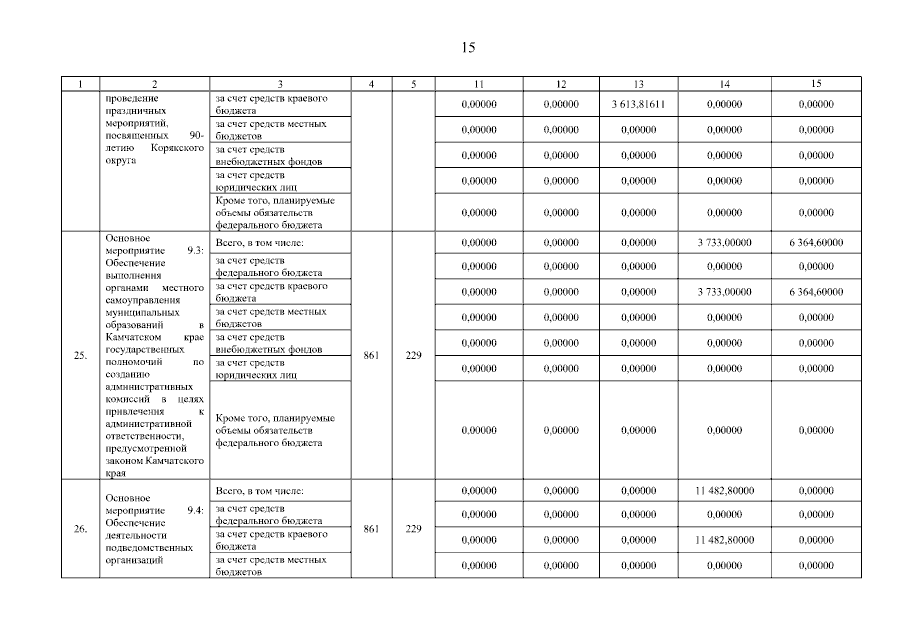 15

| 1 | 2 | 3 | 4 | 5 | 11 | 12 | 13 | 14 | 15 |
|---|---|---|---|---|---|---|---|---|---|
| | проведение праздничных мероприятий, посвященных 90-летию Корякского округа | за счет средств краевого бюджета | | | 0,00000 | 0,00000 | 3 613,81611 | 0,00000 | 0,00000 |
| | | за счет средств местных бюджетов | | | 0,00000 | 0,00000 | 0,00000 | 0,00000 | 0,00000 |
| | | за счет средств внебюджетных фондов | | | 0,00000 | 0,00000 | 0,00000 | 0,00000 | 0,00000 |
| | | за счет средств юридических лиц | | | 0,00000 | 0,00000 | 0,00000 | 0,00000 | 0,00000 |
| | | Кроме того, планируемые объемы обязательств федерального бюджета | | | 0,00000 | 0,00000 | 0,00000 | 0,00000 | 0,00000 |
| 25. | Основное мероприятие 9.3: Обеспечение выполнения органами местного самоуправления муниципальных образований в Камчатском крае государственных полномочий по созданию административных комиссий в целях привлечения к административной ответственности, предусмотренной законом Камчатского края | Всего, в том числе: | 861 | 229 | 0,00000 | 0,00000 | 0,00000 | 3 733,00000 | 6 364,60000 |
| | | за счет средств федерального бюджета | | | 0,00000 | 0,00000 | 0,00000 | 0,00000 | 0,00000 |
| | | за счет средств краевого бюджета | | | 0,00000 | 0,00000 | 0,00000 | 3 733,00000 | 6 364,60000 |
| | | за счет средств местных бюджетов | | | 0,00000 | 0,00000 | 0,00000 | 0,00000 | 0,00000 |
| | | за счет средств внебюджетных фондов | | | 0,00000 | 0,00000 | 0,00000 | 0,00000 | 0,00000 |
| | | за счет средств юридических лиц | | | 0,00000 | 0,00000 | 0,00000 | 0,00000 | 0,00000 |
| | | Кроме того, планируемые объемы обязательств федерального бюджета | | | 0,00000 | 0,00000 | 0,00000 | 0,00000 | 0,00000 |
| 26. | Основное мероприятие 9.4: Обеспечение деятельности подведомственных организаций | Всего, в том числе: | 861 | 229 | 0,00000 | 0,00000 | 0,00000 | 11 482,80000 | 0,00000 |
| | | за счет средств федерального бюджета | | | 0,00000 | 0,00000 | 0,00000 | 0,00000 | 0,00000 |
| | | за счет средств краевого бюджета | | | 0,00000 | 0,00000 | 0,00000 | 11 482,80000 | 0,00000 |
| | | за счет средств местных бюджетов | | | 0,00000 | 0,00000 | 0,00000 | 0,00000 | 0,00000 |